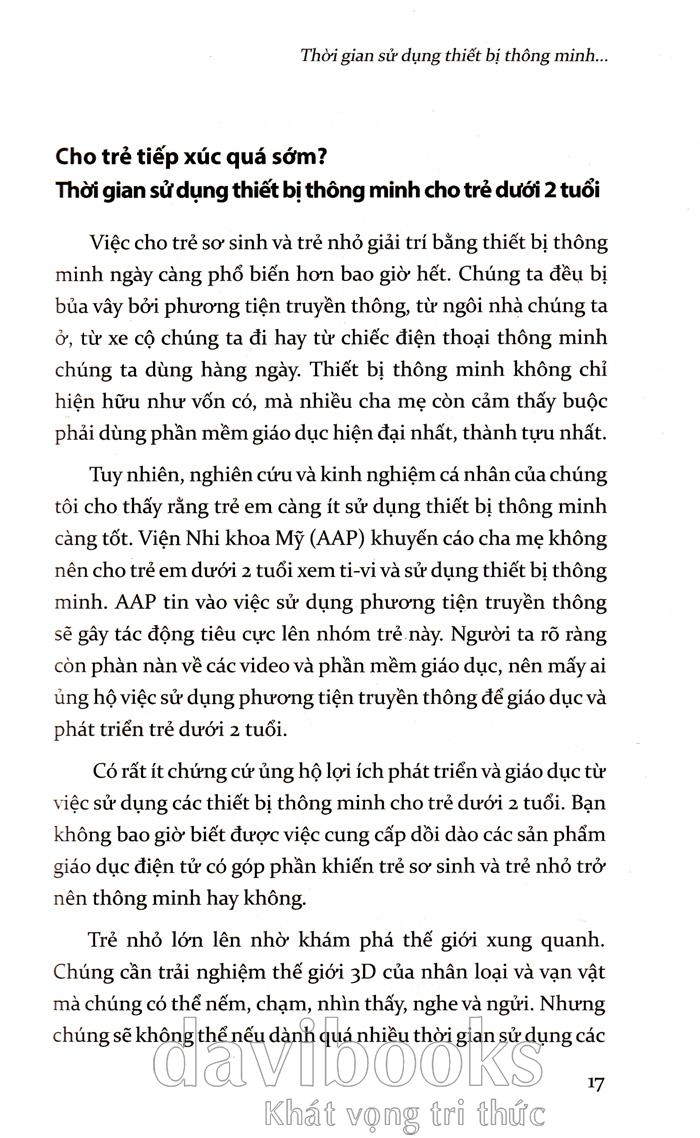 Thời gian sử dụng thiết bị thông minh...

Cho trẻ tiếp xúc quá sớm?
Thời gian sử dụng thiết bị thông minh cho trẻ dưới 2 tuổi

Việc cho trẻ sơ sinh và trẻ nhỏ giải trí bằng thiết bị thông minh ngày càng phổ biến hơn bao giờ hết. Chúng ta đều bị bủa vây bởi phương tiện truyền thông, từ ngôi nhà chúng ta ở, từ xe cộ chúng ta đi hay từ chiếc điện thoại thông minh chúng ta dùng hàng ngày. Thiết bị thông minh không chỉ hiện hữu như vốn có, mà nhiều cha mẹ còn cảm thấy buộc phải dùng phần mềm giáo dục hiện đại nhất, thành tựu nhất.

Tuy nhiên, nghiên cứu và kinh nghiệm cá nhân của chúng tôi cho thấy rằng trẻ em càng ít sử dụng thiết bị thông minh càng tốt. Viện Nhi khoa Mỹ (AAP) khuyến cáo cha mẹ không nên cho trẻ em dưới 2 tuổi xem ti-vi và sử dụng thiết bị thông minh. AAP tin vào việc sử dụng phương tiện truyền thông sẽ gây tác động tiêu cực lên nhóm trẻ này. Người ta rõ ràng còn phàn nàn về các video và phần mềm giáo dục, nên mấy ai ủng hộ việc sử dụng phương tiện truyền thông để giáo dục và phát triển trẻ dưới 2 tuổi.

Có rất ít chứng cứ ủng hộ lợi ích phát triển và giáo dục từ việc sử dụng các thiết bị thông minh cho trẻ dưới 2 tuổi. Bạn không bao giờ biết được việc cung cấp dồi dào các sản phẩm giáo dục điện tử có góp phần khiến trẻ sơ sinh và trẻ nhỏ trở nên thông minh hay không.

Trẻ nhỏ lớn lên nhờ khám phá thế giới xung quanh. Chúng cần trải nghiệm thế giới 3D của nhân loại và vạn vật mà chúng có thể nếm, chạm, nhìn thấy, nghe và ngửi. Nhưng chúng sẽ không thể nếu dành quá nhiều thời gian sử dụng các

17

davibooks
Khát vọng tri thức